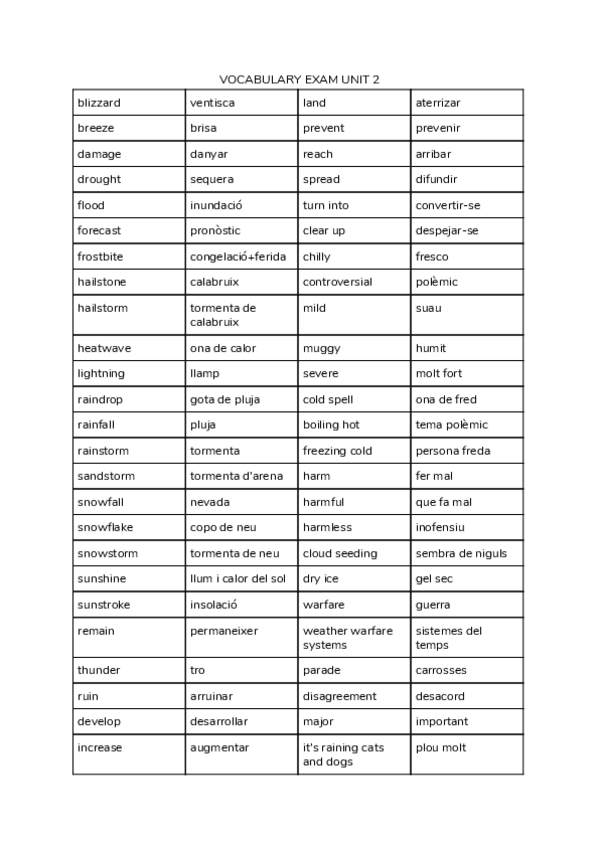 VOCABULARY EXAM UNIT 2

| blizzard | ventisca | land | aterrizar |
|---|---|---|---|
| breeze | brisa | prevent | prevenir |
| damage | danyar | reach | arribar |
| drought | sequera | spread | difundir |
| flood | inundació | turn into | convertir-se |
| forecast | pronòstic | clear up | despejar-se |
| frostbite | congelació+ferida | chilly | fresco |
| hailstone | calabruix | controversial | polèmic |
| hailstorm | tormenta de calabruix | mild | suau |
| heatwave | ona de calor | muggy | humit |
| lightning | llamp | severe | molt fort |
| raindrop | gota de pluja | cold spell | ona de fred |
| rainfall | pluja | boiling hot | tema polèmic |
| rainstorm | tormenta | freezing cold | persona freda |
| sandstorm | tormenta d'arena | harm | fer mal |
| snowfall | nevada | harmful | que fa mal |
| snowflake | copo de neu | harmless | inofensiu |
| snowstorm | tormenta de neu | cloud seeding | sembra de niguls |
| sunshine | llum i calor del sol | dry ice | gel sec |
| sunstroke | insolació | warfare | guerra |
| remain | permaneixer | weather warfare systems | sistemes del temps |
| thunder | tro | parade | carrosses |
| ruin | arruinar | disagreement | desacord |
| develop | desarrollar | major | important |
| increase | augmentar | it's raining cats and dogs | plou molt |